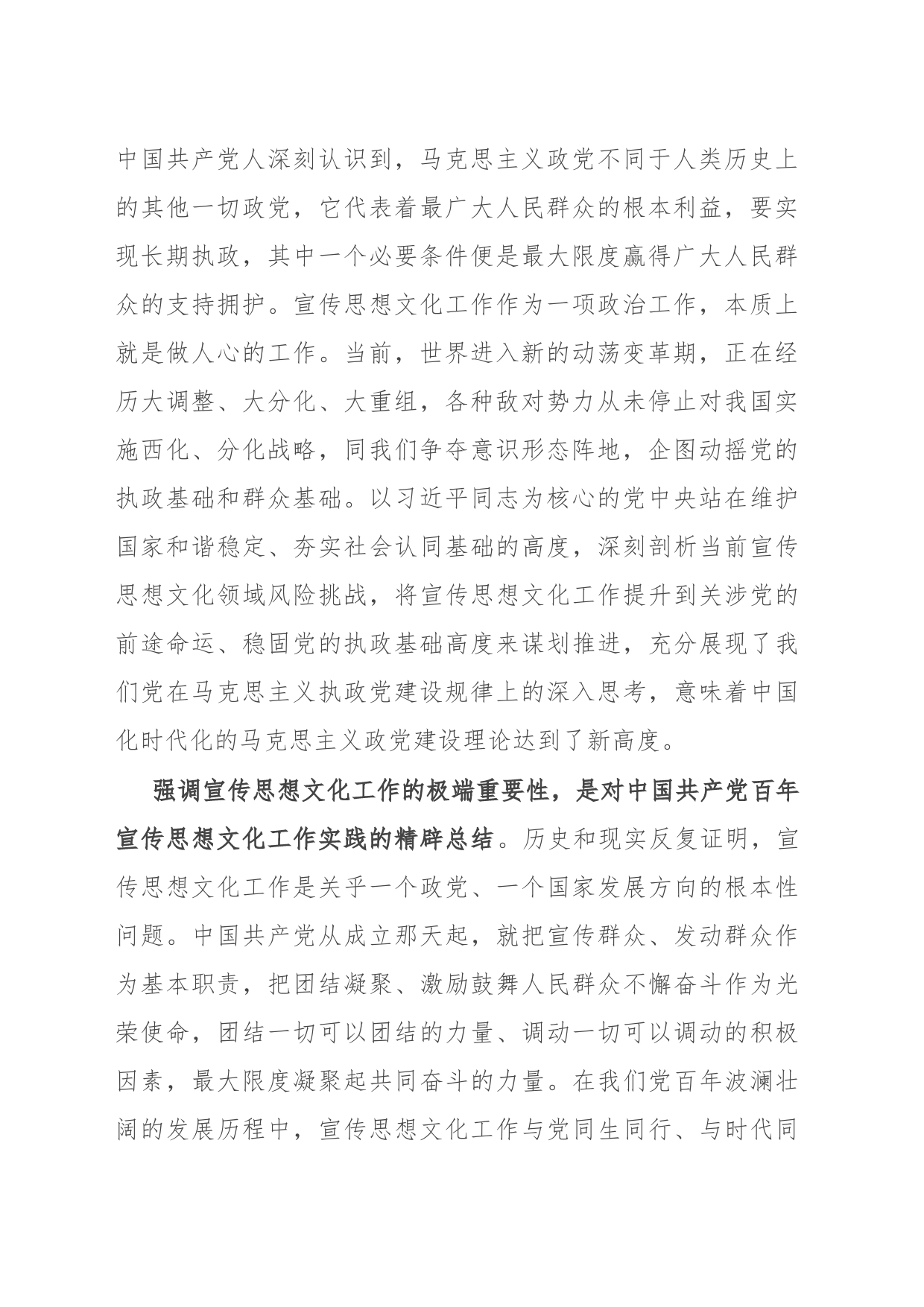 中国共产党人深刻认识到，马克思主义政党不同于人类历史上的其他一切政党，它代表着最广大人民群众的根本利益，要实现长期执政，其中一个必要条件便是最大限度赢得广大人民群众的支持拥护。宣传思想文化工作作为一项政治工作，本质上就是做人心的工作。当前，世界进入新的动荡变革期，正在经历大调整、大分化、大重组，各种敌对势力从未停止对我国实施西化、分化战略，同我们争夺意识形态阵地，企图动摇党的执政基础和群众基础。以习近平同志为核心的党中央站在维护国家和谐稳定、夯实社会认同基础的高度，深刻剖析当前宣传思想文化领域风险挑战，将宣传思想文化工作提升到关涉党的前途命运、稳固党的执政基础高度来谋划推进，充分展现了我们党在马克思主义执政党建设规律上的深入思考，意味着中国化时代化的马克思主义政党建设理论达到了新高度。

强调宣传思想文化工作的极端重要性，是对中国共产党百年宣传思想文化工作实践的精辟总结。历史和现实反复证明，宣传思想文化工作是关乎一个政党、一个国家发展方向的根本性问题。中国共产党从成立那天起，就把宣传群众、发动群众作为基本职责，把团结凝聚、激励鼓舞人民群众不懈奋斗作为光荣使命，团结一切可以团结的力量、调动一切可以调动的积极因素，最大限度凝聚起共同奋斗的力量。在我们党百年波澜壮阔的发展历程中，宣传思想文化工作与党同生同行、与时代同